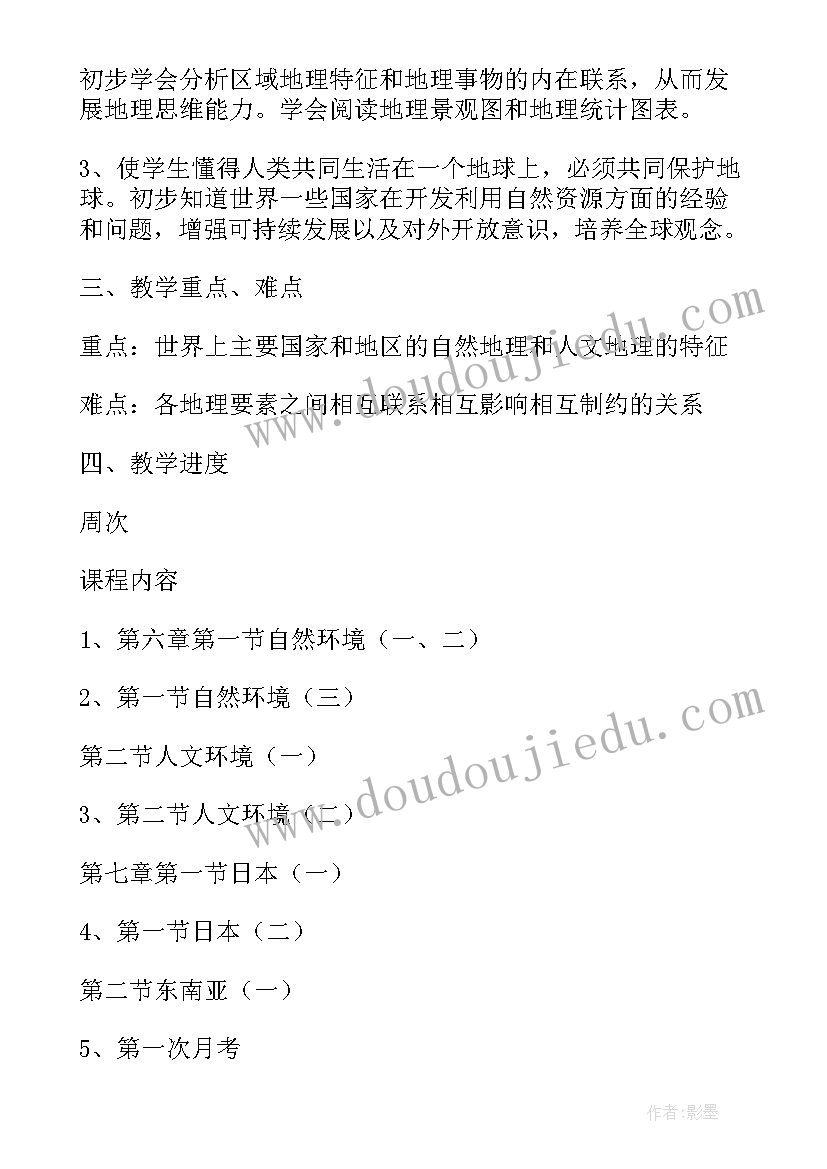 初步学会分析区域地理特征和地理事物的内在联系，从而发展地理思维能力。学会阅读地理景观图和地理统计图表。

3、使学生懂得人类共同生活在一个地球上，必须共同保护地球。初步知道世界一些国家在开发利用自然资源方面的经验和问题，增强可持续发展以及对外开放意识，培养全球观念。

三、教学重点、难点

重点：世界上主要国家和地区的自然地理和人文地理的特征

难点：各地理要素之间相互联系相互影响相互制约的关系

四、教学进度

周次

课程内容

1、第六章第一节自然环境（一、二）

2、第一节自然环境（三）

第二节人文环境（一）

3、第二节人文环境（二）

第七章第一节日本（一）

4、第一节日本（二）

第二节东南亚（一）

5、第一次月考

www.doudoujiedu.com

www.doudoujiedu.com

作者:影墨